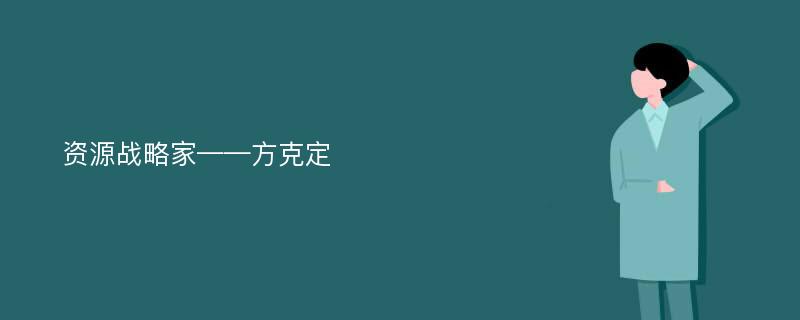 资源战略家——方克定